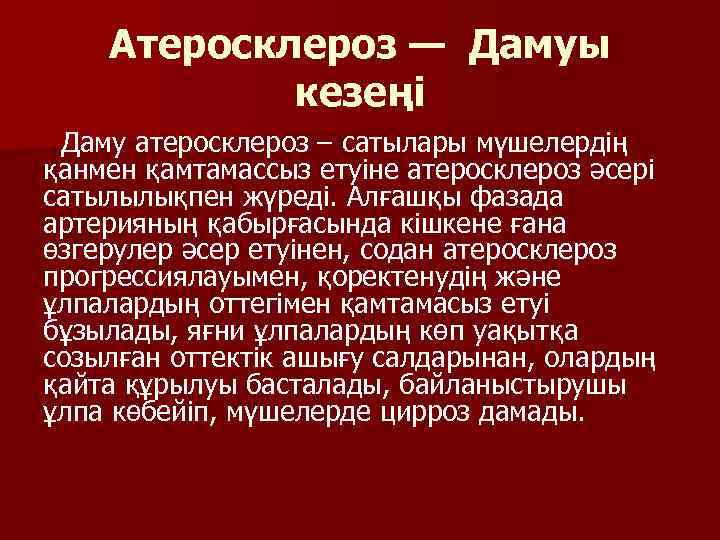 Атеросклероз — Дамуы кезеңі

Даму атеросклероз – сатылары мүшелердің қанмен қамтамассыз етуіне атеросклероз әсері сатылылықпен жүреді. Алғашқы фазада артерияның қабырғасында кішкене ғана өзгерулер әсер етуінен, содан атеросклероз прогрессиялауымен, қоректенудің және ұлпалардың оттегімен қамтамасыз етуі бұзылады, яғни ұлпалардың көп уақытқа созылған оттектік ашығу салдарынан, олардың қайта құрылуы басталады, байланыстырушы ұлпа көбейіп, мүшелерде цирроз дамады.